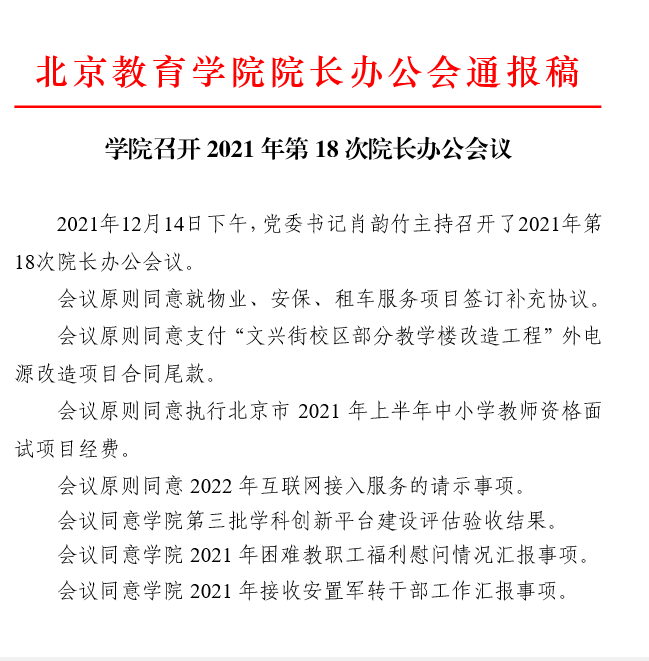 北京教育学院院长办公会通报稿

学院召开 2021 年第 18 次院长办公会议

2021年12月14日下午，党委书记肖韵竹主持召开了2021年第18次院长办公会议。

会议原则同意就物业、安保、租车服务项目签订补充协议。

会议原则同意支付“文兴街校区部分教学楼改造工程”外电源改造项目合同尾款。

会议原则同意执行北京市 2021 年上半年中小学教师资格面试项目经费。

会议原则同意 2022 年互联网接入服务的请示事项。

会议同意学院第三批学科创新平台建设评估验收结果。

会议同意学院 2021 年困难教职工福利慰问情况汇报事项。

会议同意学院 2021 年接收安置军转干部工作汇报事项。